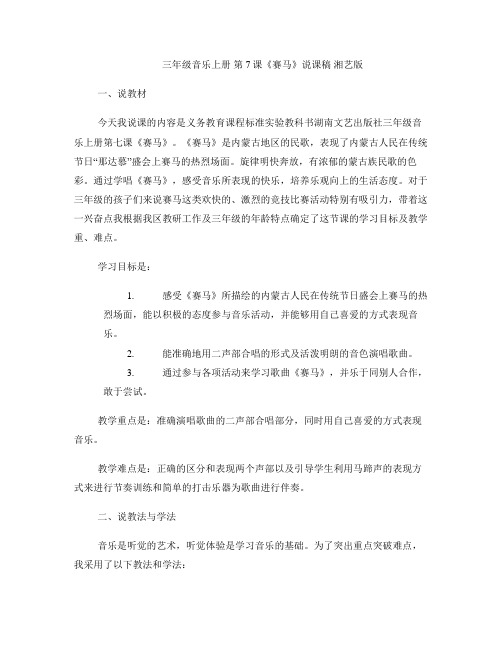 三年级音乐上册 第 7 课《赛马》说课稿 湘艺版

一、说教材

今天我说课的内容是义务教育课程标准实验教科书湖南文艺出版社三年级音乐上册第七课《赛马》。《赛马》是内蒙古地区的民歌，表现了内蒙古人民在传统节日“那达慕”盛会上赛马的热烈场面。旋律明快奔放，有浓郁的蒙古族民歌的色彩。通过学唱《赛马》，感受音乐所表现的快乐，培养乐观向上的生活态度。对于三年级的孩子们来说赛马这类欢快的、激烈的竞技比赛活动特别有吸引力，带着这一兴奋点我根据我区教研工作及三年级的年龄特点确定了这节课的学习目标及教学重、难点。

学习目标是：

1. 感受《赛马》所描绘的内蒙古人民在传统节日盛会上赛马的热烈场面，能以积极的态度参与音乐活动，并能够用自己喜爱的方式表现音乐。

2. 能准确地用二声部合唱的形式及活泼明朗的音色演唱歌曲。

3. 通过参与各项活动来学习歌曲《赛马》，并乐于同别人合作，敢于尝试。

教学重点是：准确演唱歌曲的二声部合唱部分，同时用自己喜爱的方式表现音乐。

教学难点是：正确的区分和表现两个声部以及引导学生利用马蹄声的表现方式来进行节奏训练和简单的打击乐器为歌曲进行伴奏。

二、说教法与学法

音乐是听觉的艺术，听觉体验是学习音乐的基础。为了突出重点突破难点，我采用了以下教法和学法：